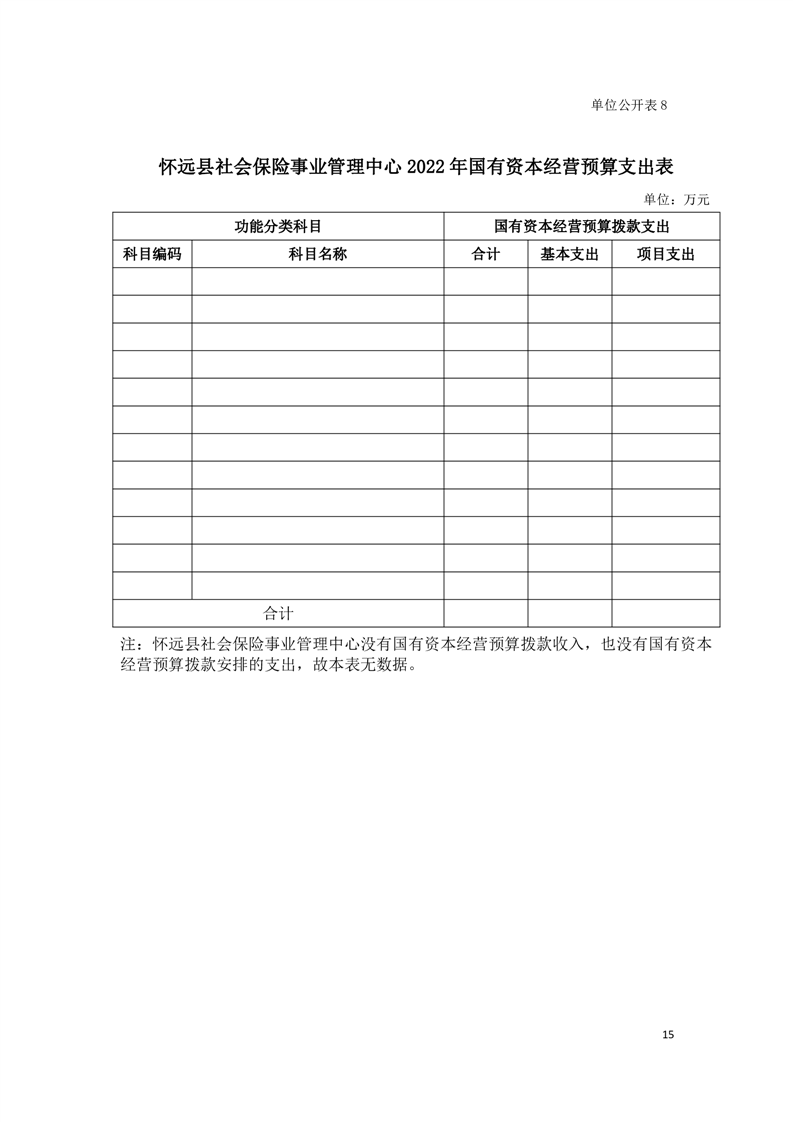 单位公开表 8

怀远县社会保险事业管理中心 2022 年国有资本经营预算支出表

单位：万元

| 功能分类科目 | | 国有资本经营预算拨款支出 | | |
|---|---|---|---|---|
| 科目编码 | 科目名称 | 合计 | 基本支出 | 项目支出 |
| | | | | |
| | | | | |
| | | | | |
| | | | | |
| | | | | |
| | | | | |
| | | | | |
| | | | | |
| | | | | |
| | | | | |
| | | | | |
| | | | | |
| 合计 | | | | |

注：怀远县社会保险事业管理中心没有国有资本经营预算拨款收入，也没有国有资本经营预算拨款安排的支出，故本表无数据。

15